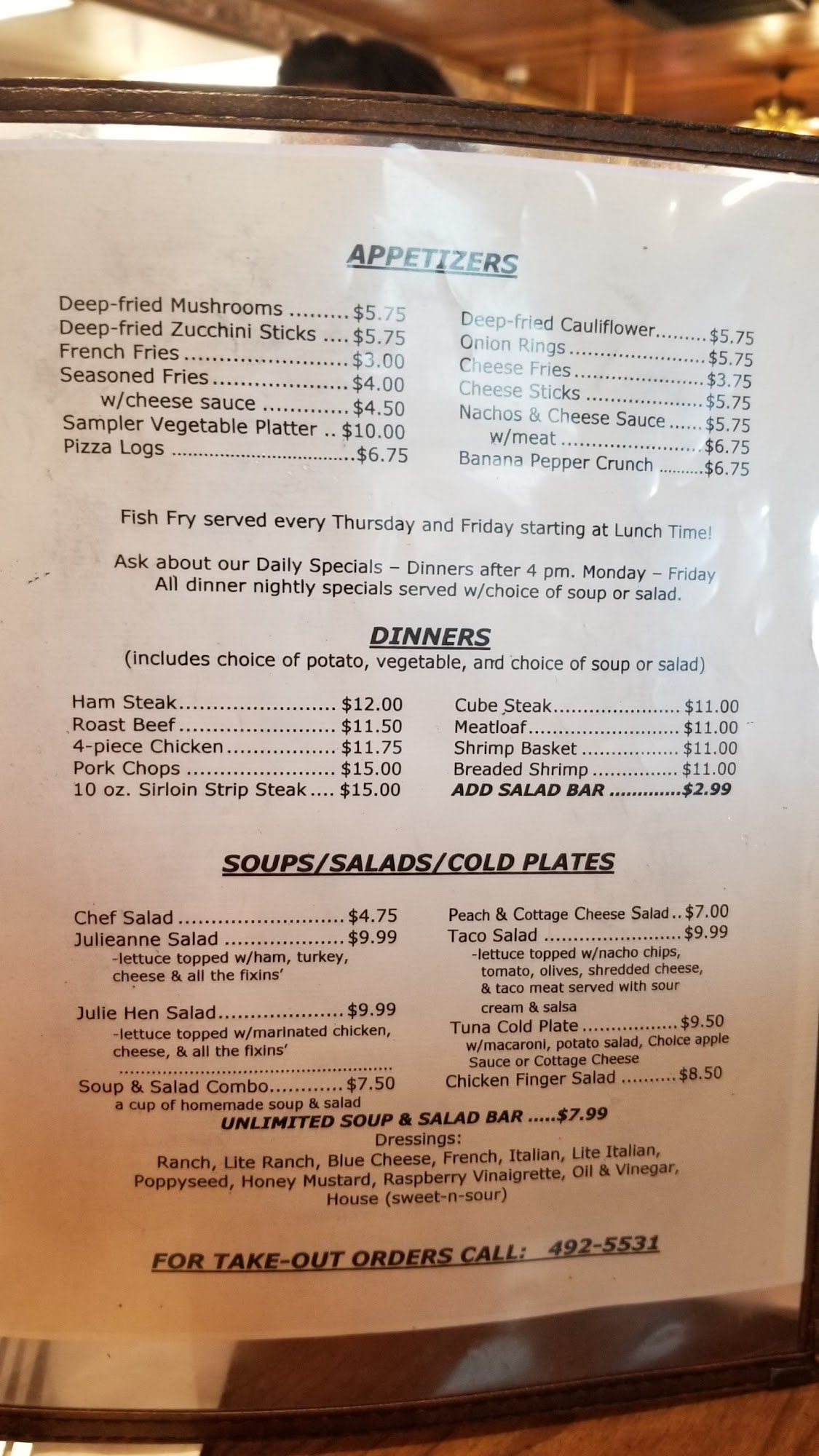 APPETIZERS

Deep-fried Mushrooms $5.75
Deep-fried Zucchini Sticks $5.75
French Fries $3.00
Seasoned Fries $4.00
w/cheese sauce $4.50
Sampler Vegetable Platter $10.00
Pizza Logs $6.75

Deep-fried Cauliflower $5.75
Onion Rings $5.75
Cheese Fries $3.75
Cheese Sticks $5.75
Nachos & Cheese Sauce $5.75
w/meat $6.75
Banana Pepper Crunch $6.75

Fish Fry served every Thursday and Friday starting at Lunch Time!

Ask about our Daily Specials – Dinners after 4 pm. Monday – Friday
All dinner nightly specials served w/choice of soup or salad.

DINNERS
(includes choice of potato, vegetable, and choice of soup or salad)

Ham Steak $12.00
Roast Beef $11.50
4-piece Chicken $11.75
Pork Chops $15.00
10 oz. Sirloin Strip Steak $15.00

Cube Steak $11.00
Meatloaf $11.00
Shrimp Basket $11.00
Breaded Shrimp $11.00
ADD SALAD BAR $2.99

SOUPS/SALADS/COLD PLATES

Chef Salad $4.75
Julieanne Salad $9.99
-lettuce topped w/ham, turkey, cheese & all the fixins'

Julie Hen Salad $9.99
-lettuce topped w/marinated chicken, cheese, & all the fixins'

Soup & Salad Combo $7.50
a cup of homemade soup & salad

Peach & Cottage Cheese Salad $7.00
Taco Salad $9.99
-lettuce topped w/nacho chips, tomato, olives, shredded cheese, & taco meat served with sour cream & salsa
Tuna Cold Plate $9.50
w/macaroni, potato salad, Choice apple Sauce or Cottage Cheese
Chicken Finger Salad $8.50

UNLIMITED SOUP & SALAD BAR $7.99
Dressings:
Ranch, Lite Ranch, Blue Cheese, French, Italian, Lite Italian, Poppyseed, Honey Mustard, Raspberry Vinaigrette, Oil & Vinegar, House (sweet-n-sour)

FOR TAKE-OUT ORDERS CALL: 492-5531